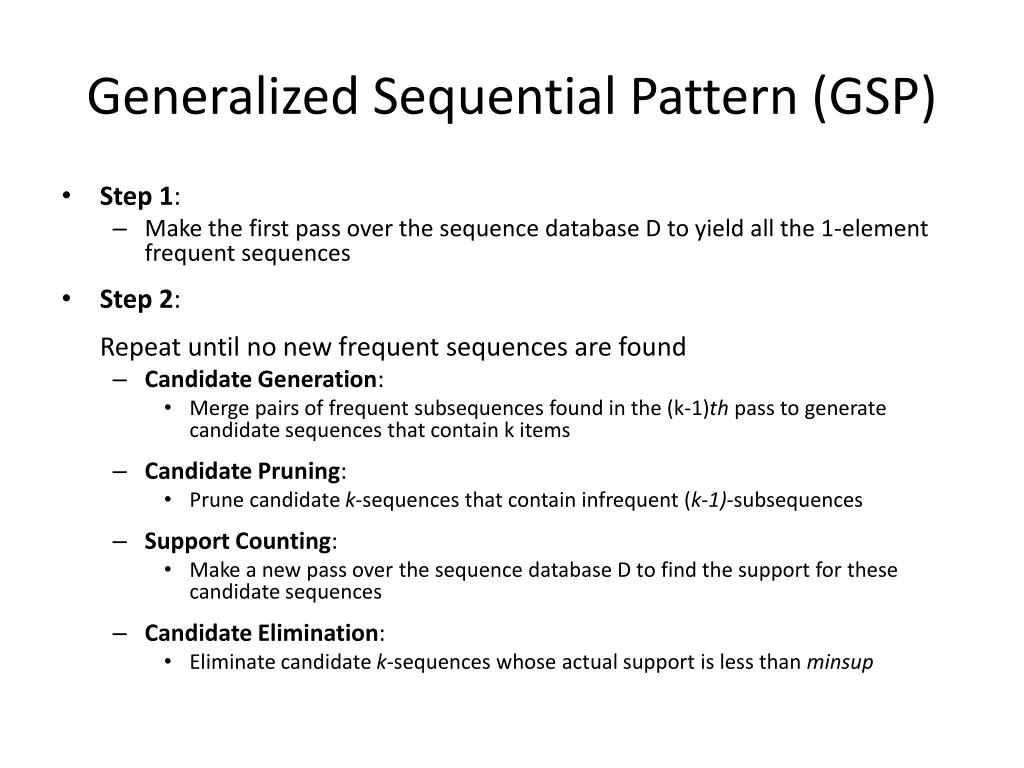 Generalized Sequential Pattern (GSP)

• Step 1:
– Make the first pass over the sequence database D to yield all the 1-element frequent sequences

• Step 2:

Repeat until no new frequent sequences are found
– Candidate Generation:
• Merge pairs of frequent subsequences found in the (k-1)th pass to generate candidate sequences that contain k items
– Candidate Pruning:
• Prune candidate k-sequences that contain infrequent (k-1)-subsequences
– Support Counting:
• Make a new pass over the sequence database D to find the support for these candidate sequences
– Candidate Elimination:
• Eliminate candidate k-sequences whose actual support is less than minsup